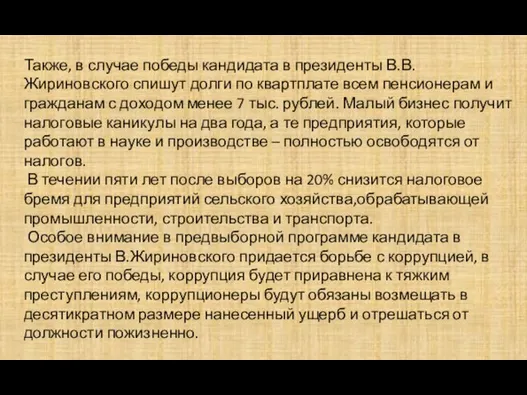 Также, в случае победы кандидата в президенты В.В. Жириновского спишут долги по квартплате всем пенсионерам и гражданам с доходом менее 7 тыс. рублей. Малый бизнес получит налоговые каникулы на два года, а те предприятия, которые работают в науке и производстве – полностью освободятся от налогов.

В течении пяти лет после выборов на 20% снизится налоговое бремя для предприятий сельского хозяйства,обрабатывающей промышленности, строительства и транспорта.

Особое внимание в предвыборной программе кандидата в президенты В.Жириновского придается борьбе с коррупцией, в случае его победы, коррупция будет приравнена к тяжким преступлениям, коррупционеры будут обязаны возмещать в десятикратном размере нанесенный ущерб и отрешаться от должности пожизненно.